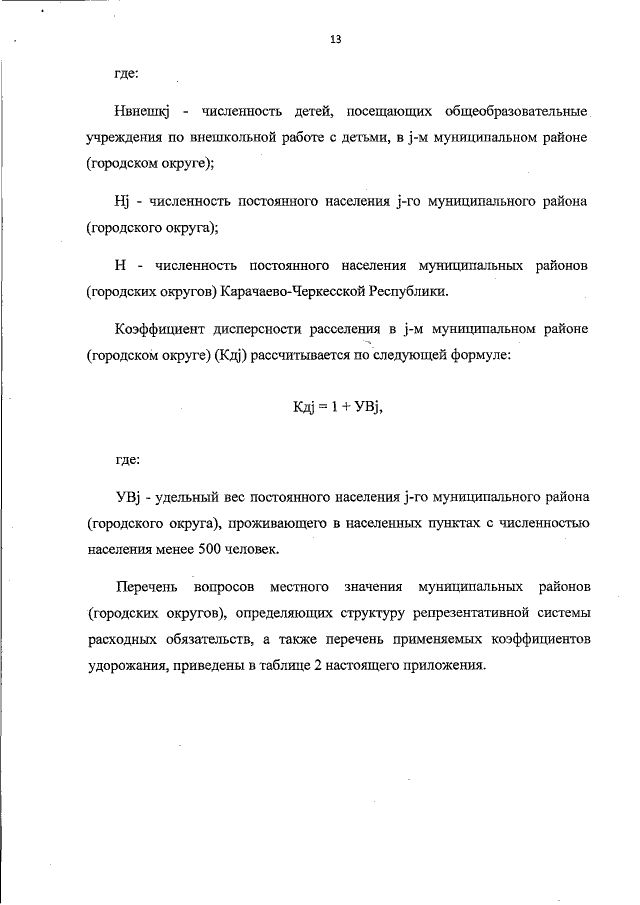 13

где:

Нвнешкj - численность детей, посещающих общеобразовательные учреждения по внешкольной работе с детьми, в j-м муниципальном районе (городском округе);

Нj - численность постоянного населения j-го муниципального района (городского округа);

Н - численность постоянного населения муниципальных районов (городских округов) Карачаево-Черкесской Республики.

Коэффициент дисперсности расселения в j-м муниципальном районе (городском округе) (Кдj) рассчитывается по следующей формуле:

Кдj = 1 + УВj,

где:

УВj - удельный вес постоянного населения j-го муниципального района (городского округа), проживающего в населенных пунктах с численностью населения менее 500 человек.

Перечень вопросов местного значения муниципальных районов (городских округов), определяющих структуру репрезентативной системы расходных обязательств, а также перечень применяемых коэффициентов удорожания, приведены в таблице 2 настоящего приложения.